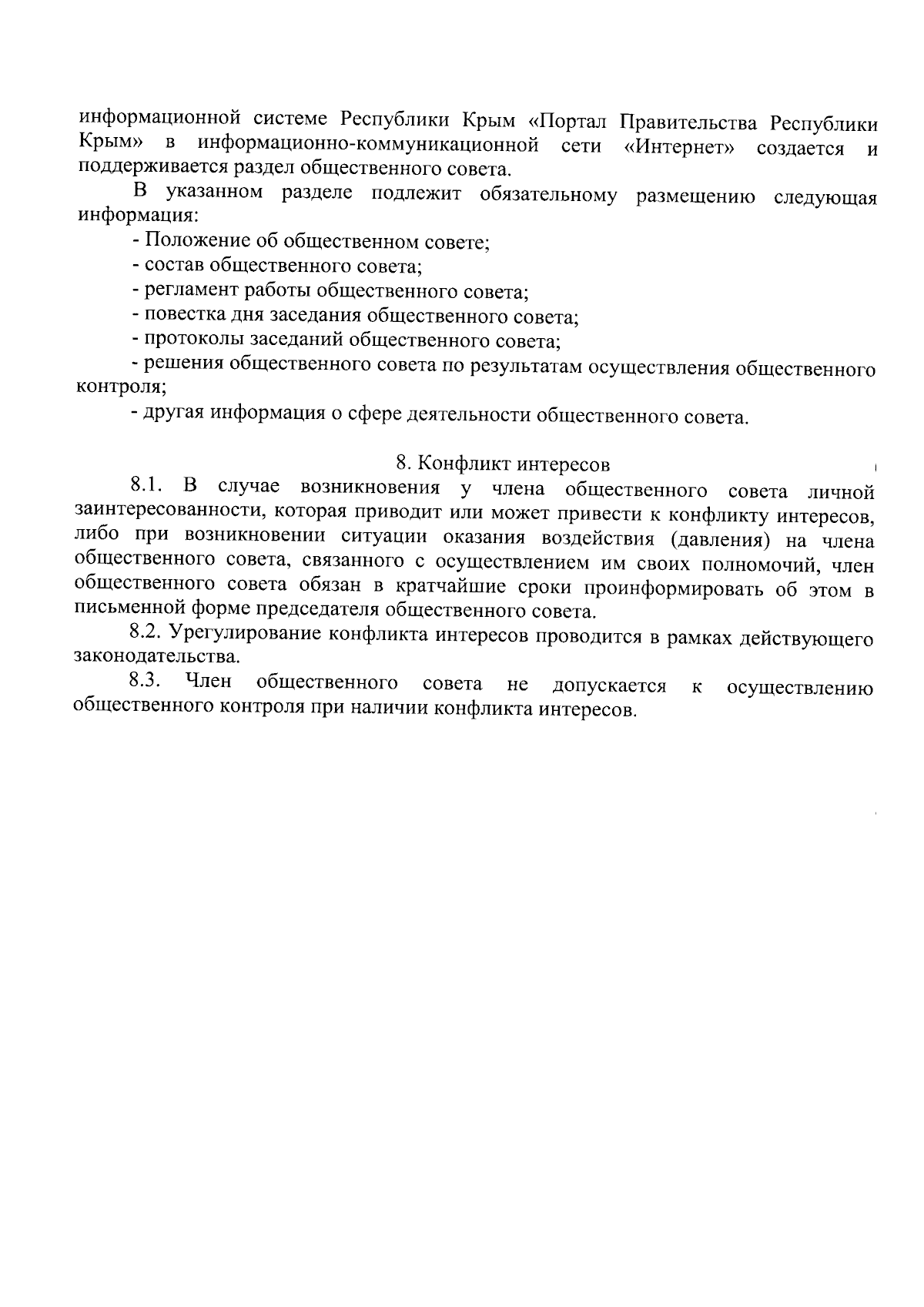 информационной системе Республики Крым «Портал Правительства Республики Крым» в информационно-коммуникационной сети «Интернет» создается и поддерживается раздел общественного совета.

В указанном разделе подлежит обязательному размещению следующая информация:

- Положение об общественном совете;
- состав общественного совета;
- регламент работы общественного совета;
- повестка дня заседания общественного совета;
- протоколы заседаний общественного совета;
- решения общественного совета по результатам осуществления общественного контроля;
- другая информация о сфере деятельности общественного совета.

8. Конфликт интересов

8.1. В случае возникновения у члена общественного совета личной заинтересованности, которая приводит или может привести к конфликту интересов, либо при возникновении ситуации оказания воздействия (давления) на члена общественного совета, связанного с осуществлением им своих полномочий, член общественного совета обязан в кратчайшие сроки проинформировать об этом в письменной форме председателя общественного совета.

8.2. Урегулирование конфликта интересов проводится в рамках действующего законодательства.

8.3. Член общественного совета не допускается к осуществлению общественного контроля при наличии конфликта интересов.